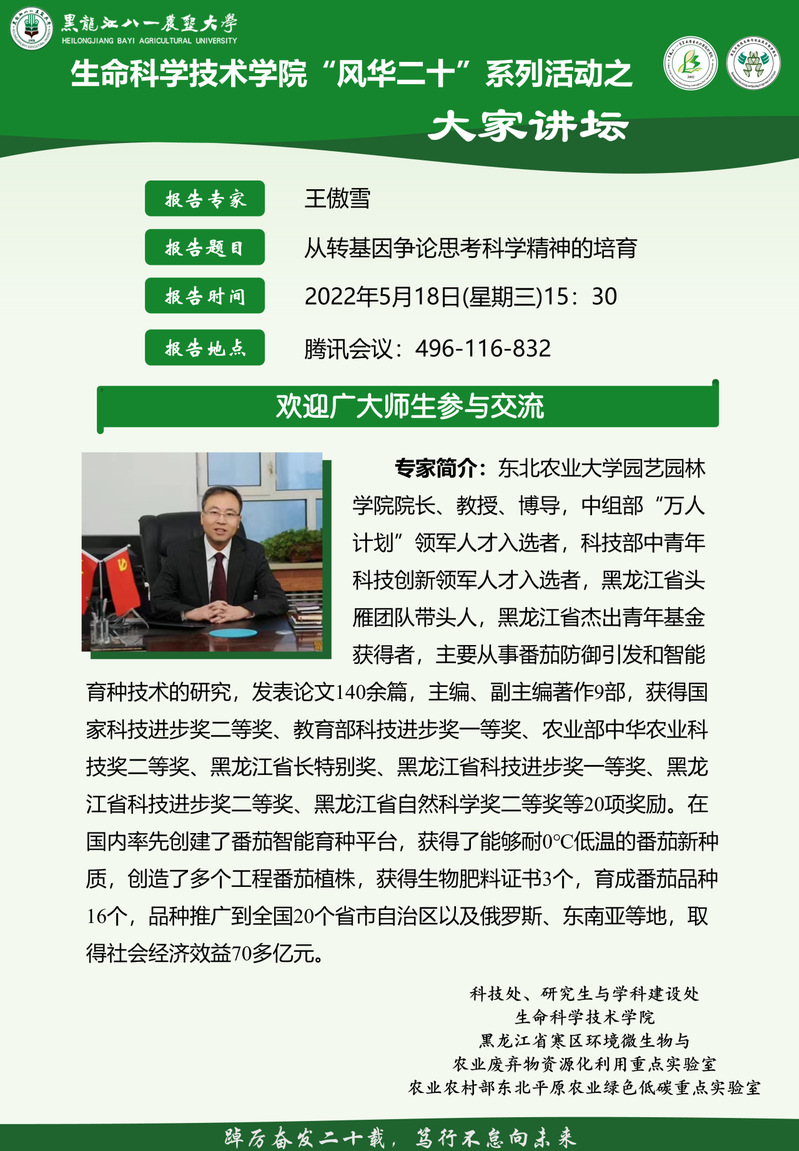 黑龍江八一農墾大學
HEILONGJIANG BAYI AGRICULTURAL UNIVERSITY

生命科学技术学院“风华二十”系列活动之

大家讲坛

报告专家 王傲雪

报告题目 从转基因争论思考科学精神的培育

报告时间 2022年5月18日(星期三)15：30

报告地点 腾讯会议：496-116-832

欢迎广大师生参与交流

专家简介：东北农业大学园艺园林学院院长、教授、博导，中组部“万人计划”领军人才入选者，科技部中青年科技创新领军人才入选者，黑龙江省头雁团队带头人，黑龙江省杰出青年基金获得者，主要从事番茄防御引发和智能育种技术的研究，发表论文140余篇，主编、副主编著作9部，获得国家科技进步奖二等奖、教育部科技进步奖一等奖、农业部中华农业科技奖二等奖、黑龙江省长特别奖、黑龙江省科技进步奖一等奖、黑龙江省科技进步奖二等奖、黑龙江省自然科学奖二等奖等20项奖励。在国内率先创建了番茄智能育种平台，获得了能够耐0°C低温的番茄新种质，创造了多个工程番茄植株，获得生物肥料证书3个，育成番茄品种16个，品种推广到全国20个省市自治区以及俄罗斯、东南亚等地，取得社会经济效益70多亿元。

科技处、研究生与学科建设处
生命科学技术学院
黑龙江省寒区环境微生物与
农业废弃物资源化利用重点实验室
农业农村部东北平原农业绿色低碳重点实验室

踔厉奋发二十载，笃行不怠向未来